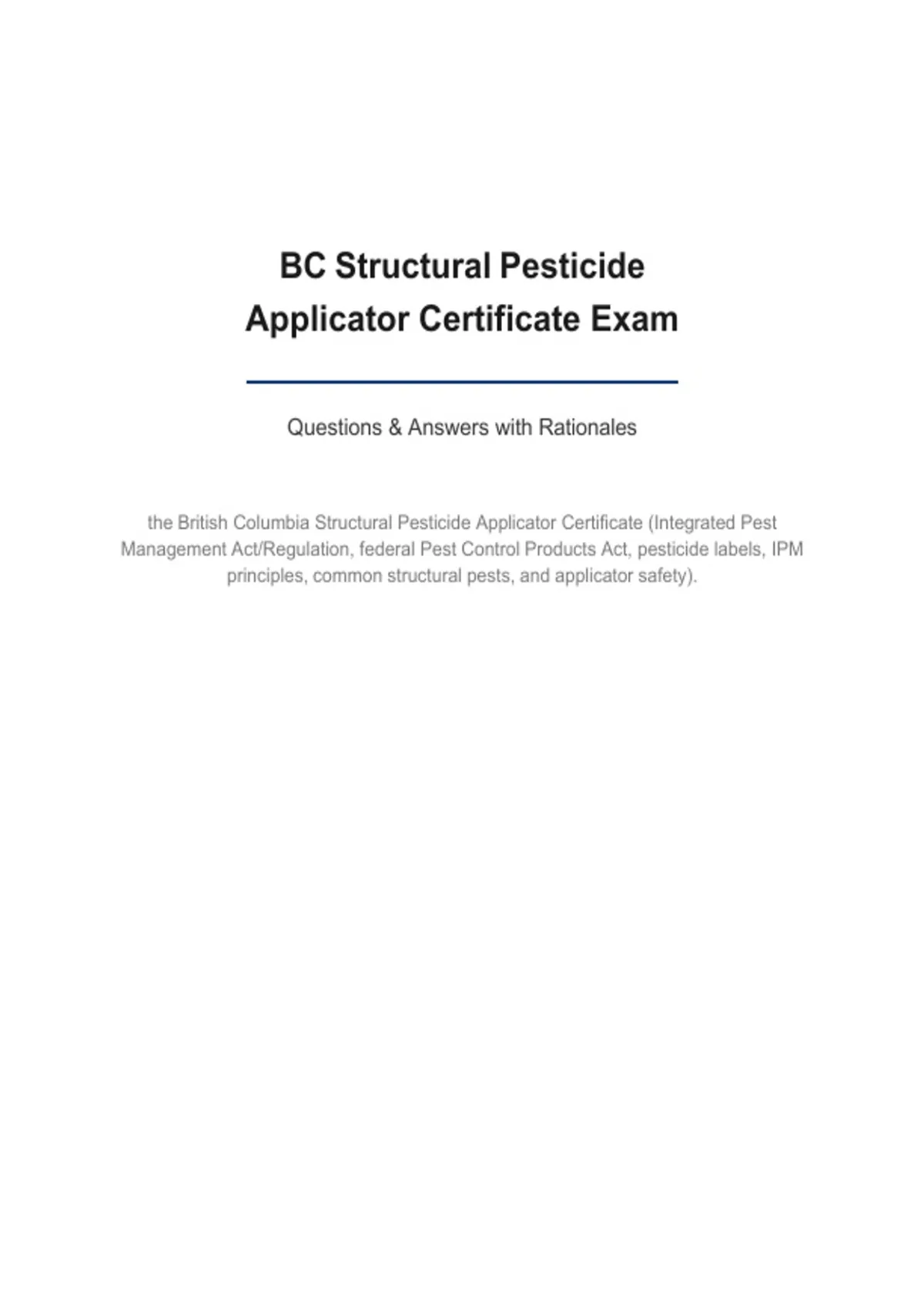 BC Structural Pesticide Applicator Certificate Exam

Questions & Answers with Rationales

the British Columbia Structural Pesticide Applicator Certificate (Integrated Pest Management Act/Regulation, federal Pest Control Products Act, pesticide labels, IPM principles, common structural pests, and applicator safety).